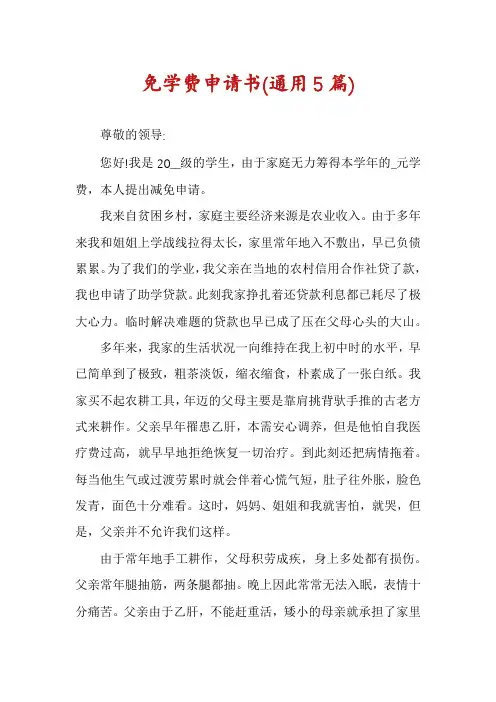 免学费申请书(通用5篇)

尊敬的领导:

您好!我是20__级的学生，由于家庭无力筹得本学年的_元学费，本人提出减免申请。

我来自贫困乡村，家庭主要经济来源是农业收入。由于多年来我和姐姐上学战线拉得太长，家里常年地入不敷出，早已负债累累。为了我们的学业，我父亲在当地的农村信用合作社贷了款，我也申请了助学贷款。此刻我家挣扎着还贷款利息都已耗尽了极大心力。临时解决难题的贷款也早已成了压在父母心头的大山。

多年来，我家的生活状况一向维持在我上初中时的水平，早已简单到了极致，粗茶淡饭，缩衣缩食，朴素成了一张白纸。我家买不起农耕工具，年迈的父母主要是靠肩挑背驮手推的古老方式来耕作。父亲早年罹患乙肝，本需安心调养，但是他怕自我医疗费过高，就早早地拒绝恢复一切治疗。到此刻还把病情拖着。每当他生气或过渡劳累时就会伴着心慌气短，肚子往外胀，脸色发青，面色十分难看。这时，妈妈、姐姐和我就害怕，就哭，但是，父亲并不允许我们这样。

由于常年地手工耕作，父母积劳成疾，身上多处都有损伤。父亲常年腿抽筋，两条腿都抽。晚上因此常常无法入眠，表情十分痛苦。父亲由于乙肝，不能赶重活，矮小的母亲就承担了家里